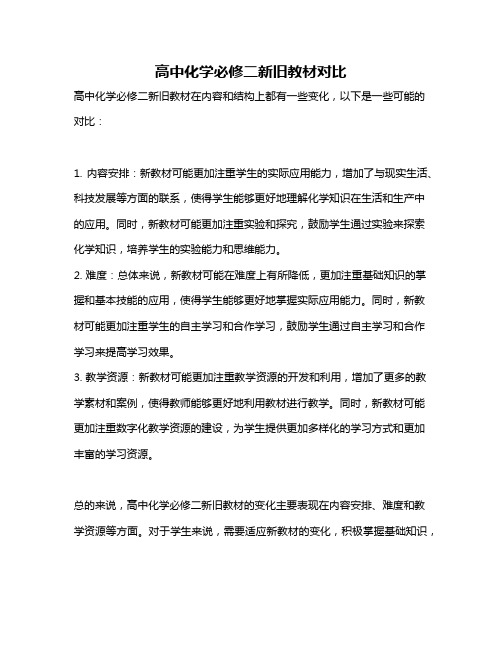 高中化学必修二新旧教材对比

高中化学必修二新旧教材在内容和结构上都有一些变化，以下是一些可能的对比：

1. 内容安排：新教材可能更加注重学生的实际应用能力，增加了与现实生活、科技发展等方面的联系，使得学生能够更好地理解化学知识在生活和生产中的应用。同时，新教材可能更加注重实验和探究，鼓励学生通过实验来探索化学知识，培养学生的实验能力和思维能力。
2. 难度：总体来说，新教材可能在难度上有所降低，更加注重基础知识的掌握和基本技能的应用，使得学生能够更好地掌握实际应用能力。同时，新教材可能更加注重学生的自主学习和合作学习，鼓励学生通过自主学习和合作学习来提高学习效果。
3. 教学资源：新教材可能更加注重教学资源的开发和利用，增加了更多的教学素材和案例，使得教师能够更好地利用教材进行教学。同时，新教材可能更加注重数字化教学资源的建设，为学生提供更加多样化的学习方式和更加丰富的学习资源。

总的来说，高中化学必修二新旧教材的变化主要表现在内容安排、难度和教学资源等方面。对于学生来说，需要适应新教材的变化，积极掌握基础知识，